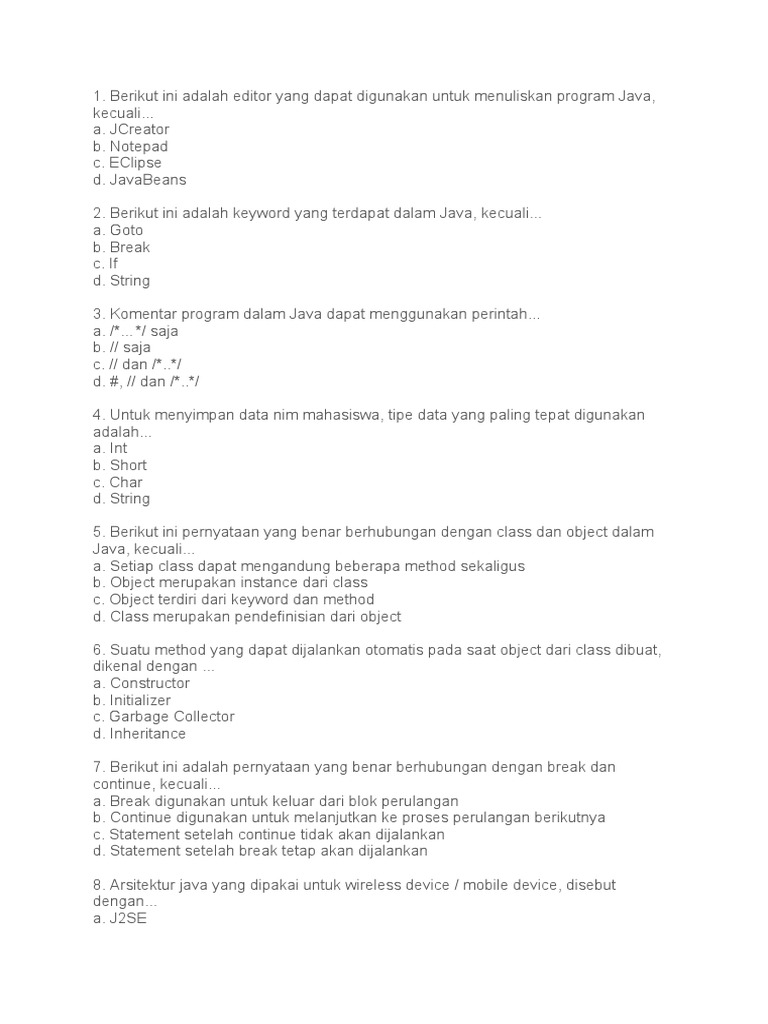 1. Berikut ini adalah editor yang dapat digunakan untuk menuliskan program Java, kecuali...
a. JCreator
b. Notepad
c. EClipse
d. JavaBeans

2. Berikut ini adalah keyword yang terdapat dalam Java, kecuali...
a. Goto
b. Break
c. If
d. String

3. Komentar program dalam Java dapat menggunakan perintah...
a. /*...*/ saja
b. // saja
c. // dan /*..*/
d. #, // dan /*..*/

4. Untuk menyimpan data nim mahasiswa, tipe data yang paling tepat digunakan adalah...
a. Int
b. Short
c. Char
d. String

5. Berikut ini pernyataan yang benar berhubungan dengan class dan object dalam Java, kecuali...
a. Setiap class dapat mengandung beberapa method sekaligus
b. Object merupakan instance dari class
c. Object terdiri dari keyword dan method
d. Class merupakan pendefinisian dari object

6. Suatu method yang dapat dijalankan otomatis pada saat object dari class dibuat, dikenal dengan ...
a. Constructor
b. Initializer
c. Garbage Collector
d. Inheritance

7. Berikut ini adalah pernyataan yang benar berhubungan dengan break dan continue, kecuali...
a. Break digunakan untuk keluar dari blok perulangan
b. Continue digunakan untuk melanjutkan ke proses perulangan berikutnya
c. Statement setelah continue tidak akan dijalankan
d. Statement setelah break tetap akan dijalankan

8. Arsitektur java yang dipakai untuk wireless device / mobile device, disebut dengan...
a. J2SE